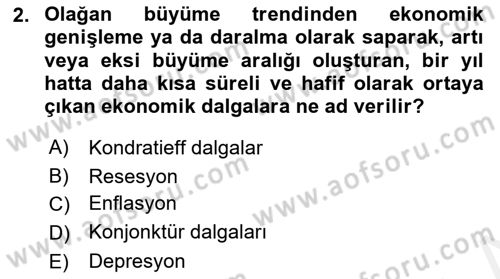 2. Olağan büyüme trendinden ekonomik genişleme ya da daralma olarak saparak, artı veya eksi büyüme aralığı oluşturan, bir yıl hatta daha kısa süreli ve hafif olarak ortaya çıkan ekonomik dalgalara ne ad verilir?

A) Kondratieff dalgalar
B) Resesyon
C) Enflasyon
D) Konjonktür dalgaları
E) Depresyon

www.aofsoru.com